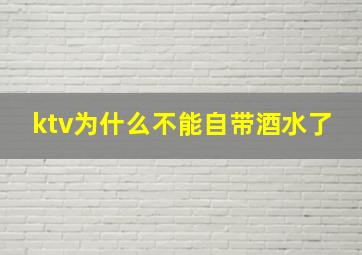 ktv为什么不能自带酒水了